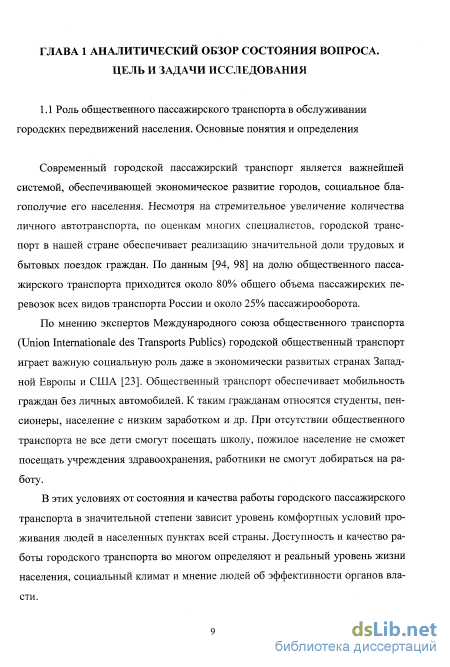 ГЛАВА 1 АНАЛИТИЧЕСКИЙ ОБЗОР СОСТОЯНИЯ ВОПРОСА. ЦЕЛЬ И ЗАДАЧИ ИССЛЕДОВАНИЯ

1.1 Роль общественного пассажирского транспорта в обслуживании городских передвижений населения. Основные понятия и определения

Современный городской пассажирский транспорт является важнейшей системой, обеспечивающей экономическое развитие городов, социальное благополучие его населения. Несмотря на стремительное увеличение количества личного автотранспорта, по оценкам многих специалистов, городской транспорт в нашей стране обеспечивает реализацию значительной доли трудовых и бытовых поездок граждан. По данным [94, 98] на долю общественного пассажирского транспорта приходится около 80% общего объема пассажирских перевозок всех видов транспорта России и около 25% пассажирооборота.

По мнению экспертов Международного союза общественного транспорта (Union Internationale des Transports Publics) городской общественный транспорт играет важную социальную роль даже в экономически развитых странах Западной Европы и США [23]. Общественный транспорт обеспечивает мобильность граждан без личных автомобилей. К таким гражданам относятся студенты, пенсионеры, население с низким заработком и др. При отсутствии общественного транспорта не все дети смогут посещать школу, пожилое население не сможет посещать учреждения здравоохранения, работники не смогут добираться на работу.

В этих условиях от состояния и качества работы городского пассажирского транспорта в значительной степени зависит уровень комфортных условий проживания людей в населенных пунктах всей страны. Доступность и качество работы городского транспорта во многом определяют и реальный уровень жизни населения, социальный климат и мнение людей об эффективности органов власти.

9

dsLib.net
библиотека диссертаций